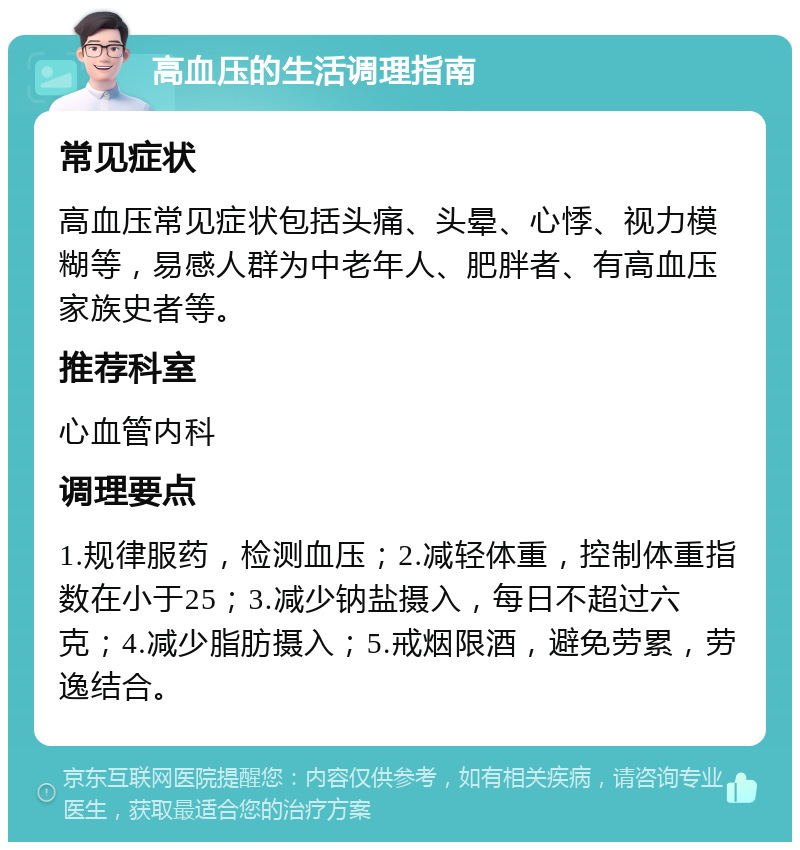 高血压的生活调理指南

常见症状

高血压常见症状包括头痛、头晕、心悸、视力模糊等，易感人群为中老年人、肥胖者、有高血压家族史者等。

推荐科室

心血管内科

调理要点

1.规律服药，检测血压；2.减轻体重，控制体重指数在小于25；3.减少钠盐摄入，每日不超过六克；4.减少脂肪摄入；5.戒烟限酒，避免劳累，劳逸结合。

京东互联网医院提醒您：内容仅供参考，如有相关疾病，请咨询专业医生，获取最适合您的治疗方案